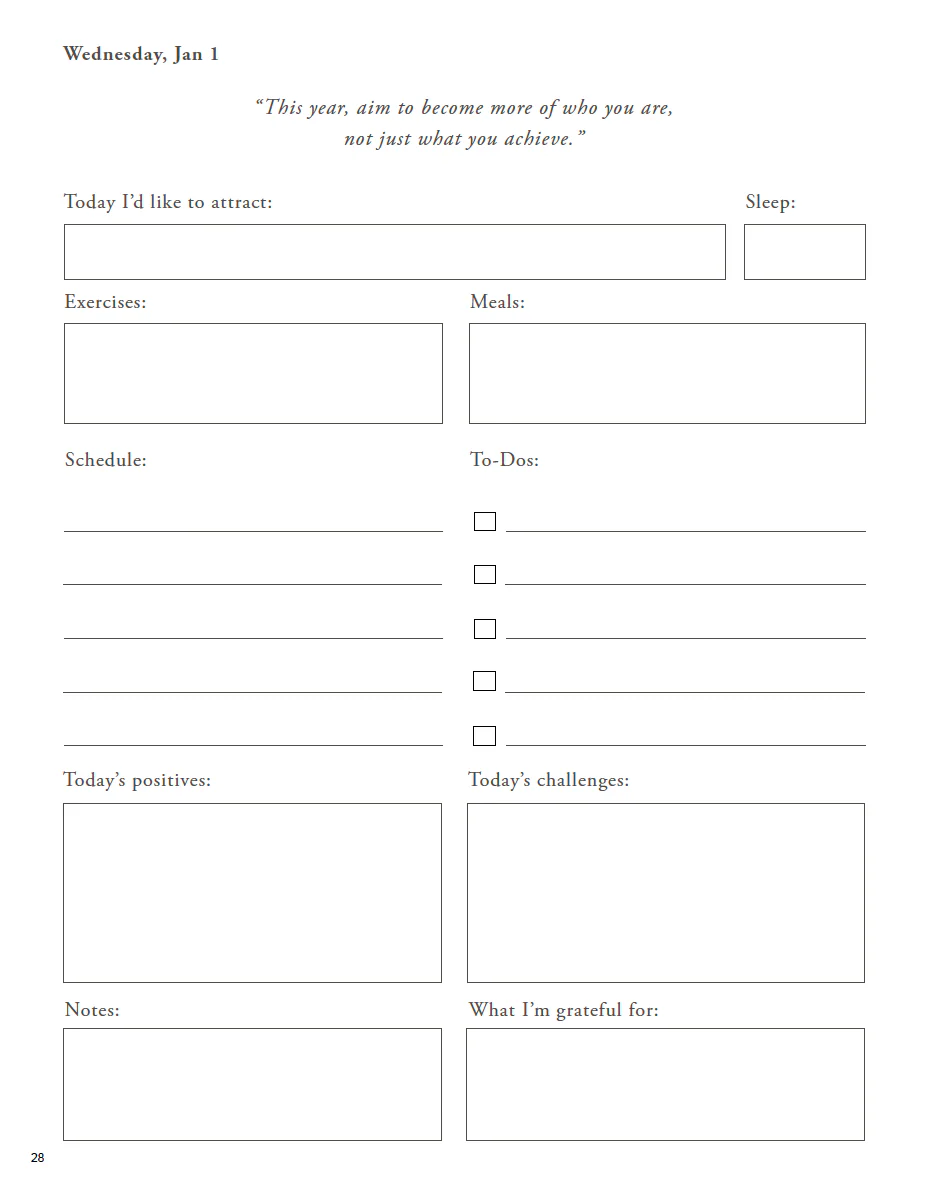 Wednesday, Jan 1

"This year, aim to become more of who you are, not just what you achieve."

Today I'd like to attract:

Sleep:

Exercises:

Meals:

Schedule:

To-Dos:

Today's positives:

Today's challenges:

Notes:

What I'm grateful for:

28